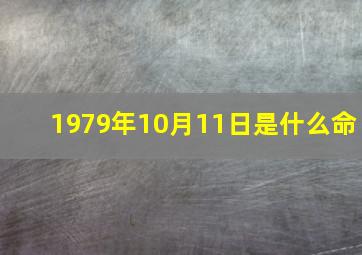 1979年10月11日是什么命